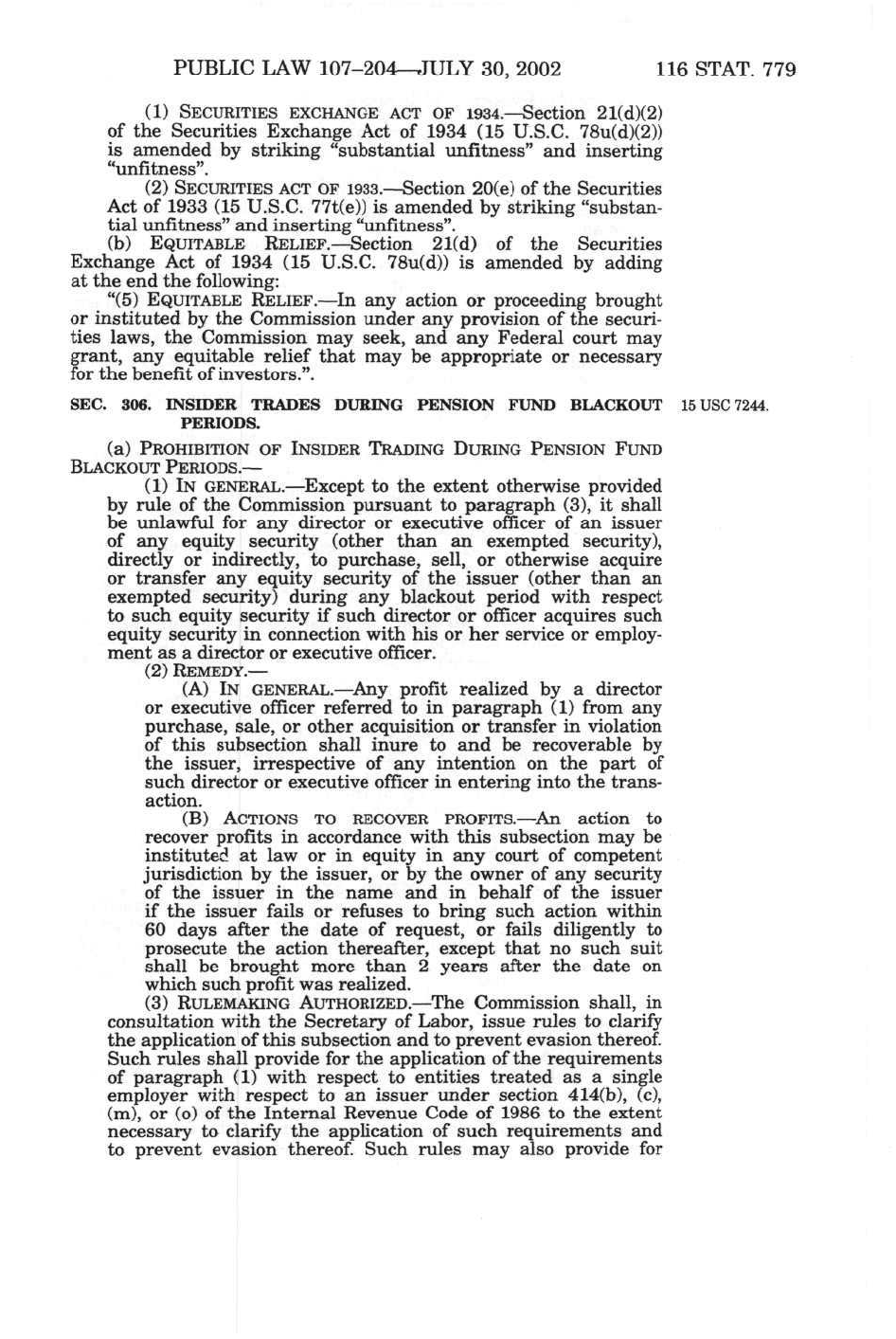 PUBLIC LAW 107–204—JULY 30, 2002 116 STAT. 779

(1) SECURITIES EXCHANGE ACT OF 1934.—Section 21(d)(2) of the Securities Exchange Act of 1934 (15 U.S.C. 78u(d)(2)) is amended by striking "substantial unfitness" and inserting "unfitness".

(2) SECURITIES ACT OF 1933.—Section 20(e) of the Securities Act of 1933 (15 U.S.C. 77t(e)) is amended by striking "substantial unfitness" and inserting "unfitness".

(b) EQUITABLE RELIEF.—Section 21(d) of the Securities Exchange Act of 1934 (15 U.S.C. 78u(d)) is amended by adding at the end the following:

"(5) EQUITABLE RELIEF.—In any action or proceeding brought or instituted by the Commission under any provision of the securities laws, the Commission may seek, and any Federal court may grant, any equitable relief that may be appropriate or necessary for the benefit of investors.".

SEC. 306. INSIDER TRADES DURING PENSION FUND BLACKOUT PERIODS.

15 USC 7244.

(a) PROHIBITION OF INSIDER TRADING DURING PENSION FUND BLACKOUT PERIODS.—

(1) IN GENERAL.—Except to the extent otherwise provided by rule of the Commission pursuant to paragraph (3), it shall be unlawful for any director or executive officer of an issuer of any equity security (other than an exempted security), directly or indirectly, to purchase, sell, or otherwise acquire or transfer any equity security of the issuer (other than an exempted security) during any blackout period with respect to such equity security if such director or officer acquires such equity security in connection with his or her service or employment as a director or executive officer.

(2) REMEDY.—

(A) IN GENERAL.—Any profit realized by a director or executive officer referred to in paragraph (1) from any purchase, sale, or other acquisition or transfer in violation of this subsection shall inure to and be recoverable by the issuer, irrespective of any intention on the part of such director or executive officer in entering into the transaction.

(B) ACTIONS TO RECOVER PROFITS.—An action to recover profits in accordance with this subsection may be instituted at law or in equity in any court of competent jurisdiction by the issuer, or by the owner of any security of the issuer in the name and in behalf of the issuer if the issuer fails or refuses to bring such action within 60 days after the date of request, or fails diligently to prosecute the action thereafter, except that no such suit shall be brought more than 2 years after the date on which such profit was realized.

(3) RULEMAKING AUTHORIZED.—The Commission shall, in consultation with the Secretary of Labor, issue rules to clarify the application of this subsection and to prevent evasion thereof. Such rules shall provide for the application of the requirements of paragraph (1) with respect to entities treated as a single employer with respect to an issuer under section 414(b), (c), (m), or (o) of the Internal Revenue Code of 1986 to the extent necessary to clarify the application of such requirements and to prevent evasion thereof. Such rules may also provide for